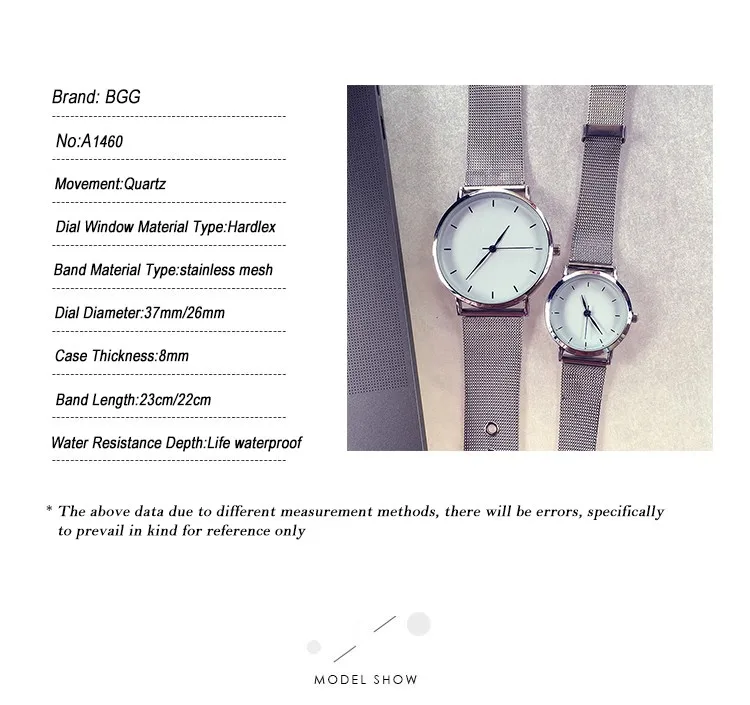 Brand: BGG

No:A1460

Movement:Quartz

Dial Window Material Type:Hardlex

Band Material Type:stainless mesh

Dial Diameter:37mm/26mm

Case Thickness:8mm

Band Length:23cm/22cm

Water Resistance Depth:Life waterproof

* The above data due to different measurement methods, there will be errors, specifically to prevail in kind for reference only

MODEL SHOW